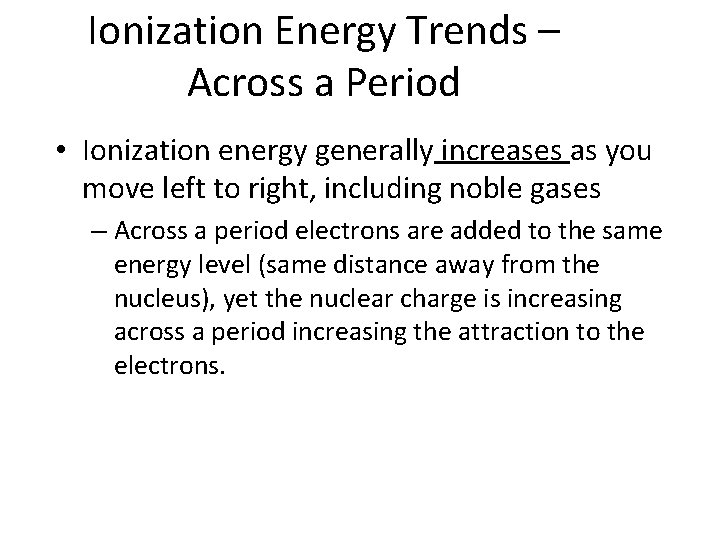 Ionization Energy Trends – Across a Period

• Ionization energy generally increases as you move left to right, including noble gases

– Across a period electrons are added to the same energy level (same distance away from the nucleus), yet the nuclear charge is increasing across a period increasing the attraction to the electrons.